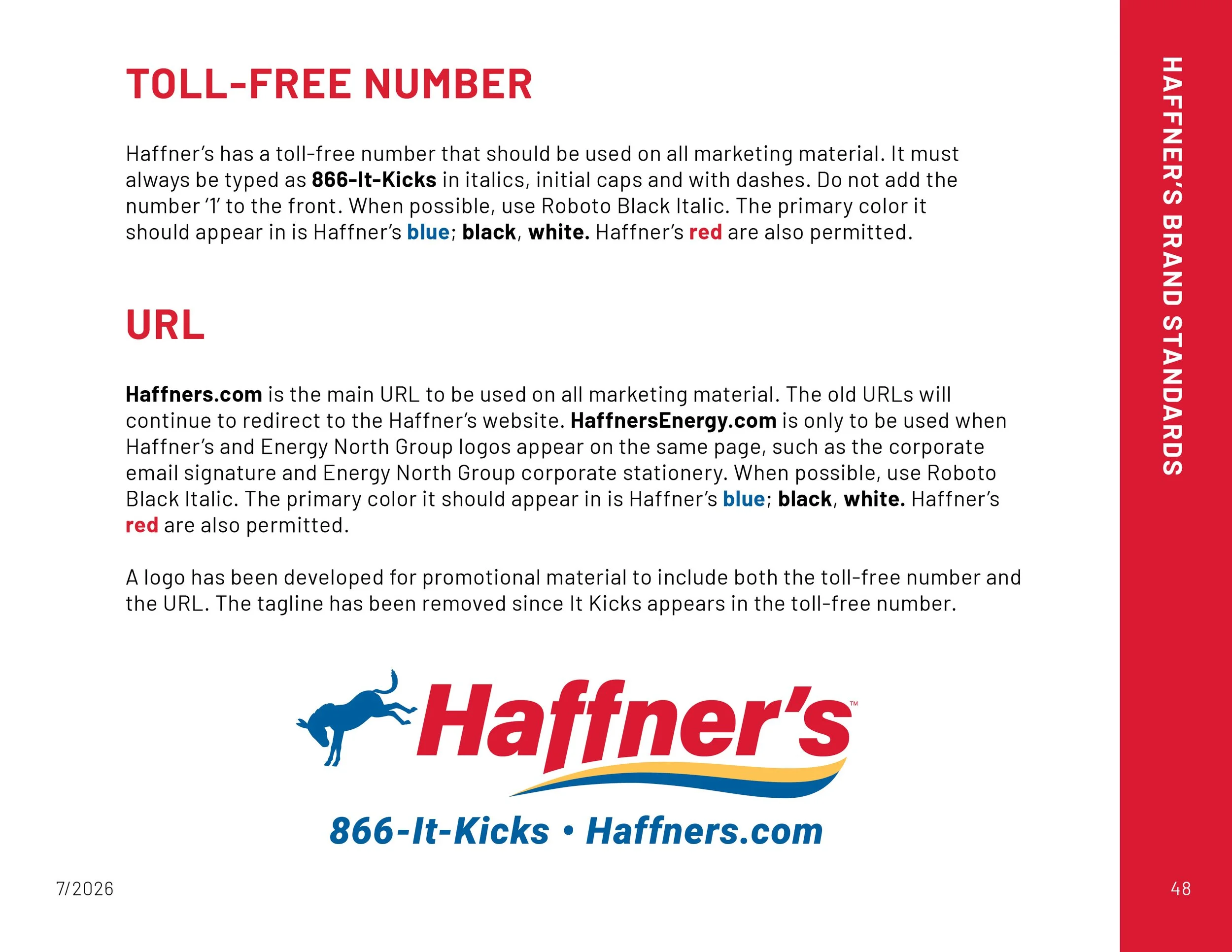 TOLL-FREE NUMBER

Haffner's has a toll-free number that should be used on all marketing material. It must always be typed as 866-It-Kicks in italics, initial caps and with dashes. Do not add the number '1' to the front. When possible, use Roboto Black Italic. The primary color it should appear in is Haffner's blue; black, white. Haffner's red are also permitted.

URL

Haffners.com is the main URL to be used on all marketing material. The old URLs will continue to redirect to the Haffner's website. HaffnersEnergy.com is only to be used when Haffner's and Energy North Group logos appear on the same page, such as the corporate email signature and Energy North Group corporate stationery. When possible, use Roboto Black Italic. The primary color it should appear in is Haffner's blue; black, white. Haffner's red are also permitted.

A logo has been developed for promotional material to include both the toll-free number and the URL. The tagline has been removed since It Kicks appears in the toll-free number.

Haffner's™

866-It-Kicks • Haffners.com

7/2026

HAFFNER'S BRAND STANDARDS

48